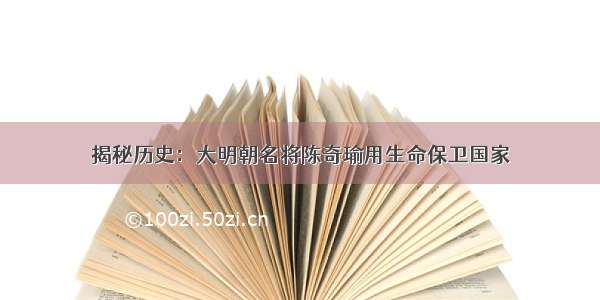 揭秘历史：大明朝名将陈奇瑜用生命保卫国家

©100zi.50zi.cn